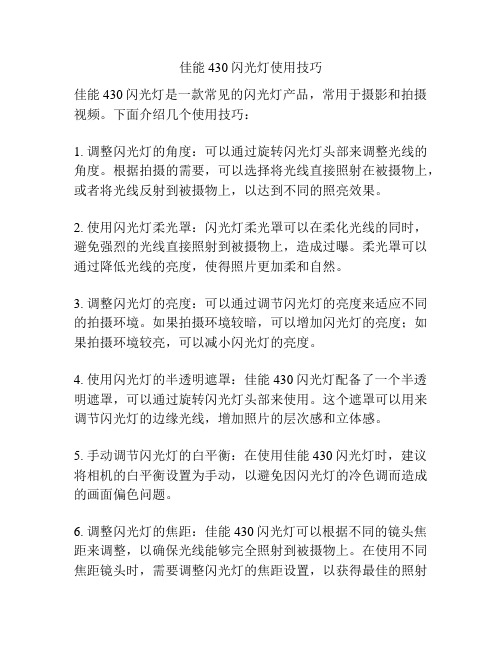 佳能 430 闪光灯使用技巧

佳能 430 闪光灯是一款常见的闪光灯产品，常用于摄影和拍摄视频。下面介绍几个使用技巧：

1. 调整闪光灯的角度：可以通过旋转闪光灯头部来调整光线的角度。根据拍摄的需要，可以选择将光线直接照射在被摄物上，或者将光线反射到被摄物上，以达到不同的照亮效果。

2. 使用闪光灯柔光罩：闪光灯柔光罩可以在柔化光线的同时，避免强烈的光线直接照射到被摄物上，造成过曝。柔光罩可以通过降低光线的亮度，使得照片更加柔和自然。

3. 调整闪光灯的亮度：可以通过调节闪光灯的亮度来适应不同的拍摄环境。如果拍摄环境较暗，可以增加闪光灯的亮度；如果拍摄环境较亮，可以减小闪光灯的亮度。

4. 使用闪光灯的半透明遮罩：佳能 430 闪光灯配备了一个半透明遮罩，可以通过旋转闪光灯头部来使用。这个遮罩可以用来调节闪光灯的边缘光线，增加照片的层次感和立体感。

5. 手动调节闪光灯的白平衡：在使用佳能 430 闪光灯时，建议将相机的白平衡设置为手动，以避免因闪光灯的冷色调而造成的画面偏色问题。

6. 调整闪光灯的焦距：佳能 430 闪光灯可以根据不同的镜头焦距来调整，以确保光线能够完全照射到被摄物上。在使用不同焦距镜头时，需要调整闪光灯的焦距设置，以获得最佳的照射